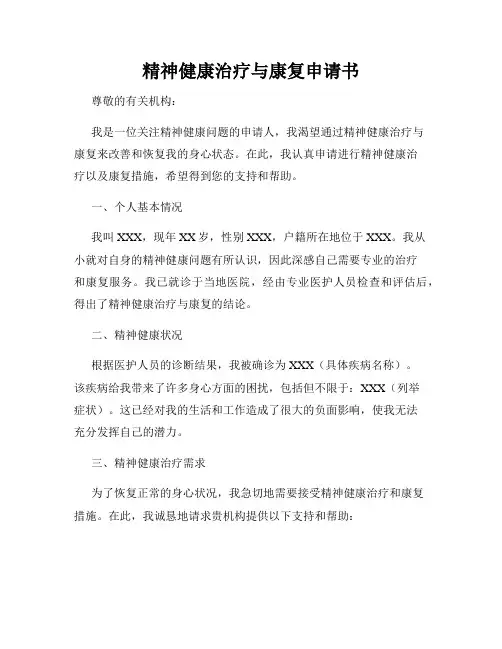 精神健康治疗与康复申请书

尊敬的有关机构：

我是一位关注精神健康问题的申请人，我渴望通过精神健康治疗与康复来改善和恢复我的身心状态。在此，我认真申请进行精神健康治疗以及康复措施，希望得到您的支持和帮助。

一、个人基本情况

我叫XXX，现年XX岁，性别XXX，户籍所在地位于XXX。我从小就对自身的精神健康问题有所认识，因此深感自己需要专业的治疗和康复服务。我已就诊于当地医院，经由专业医护人员检查和评估后，得出了精神健康治疗与康复的结论。

二、精神健康状况

根据医护人员的诊断结果，我被确诊为XXX（具体疾病名称）。该疾病给我带来了许多身心方面的困扰，包括但不限于：XXX（列举症状）。这已经对我的生活和工作造成了很大的负面影响，使我无法充分发挥自己的潜力。

三、精神健康治疗需求

为了恢复正常的身心状况，我急切地需要接受精神健康治疗和康复措施。在此，我诚恳地请求贵机构提供以下支持和帮助：